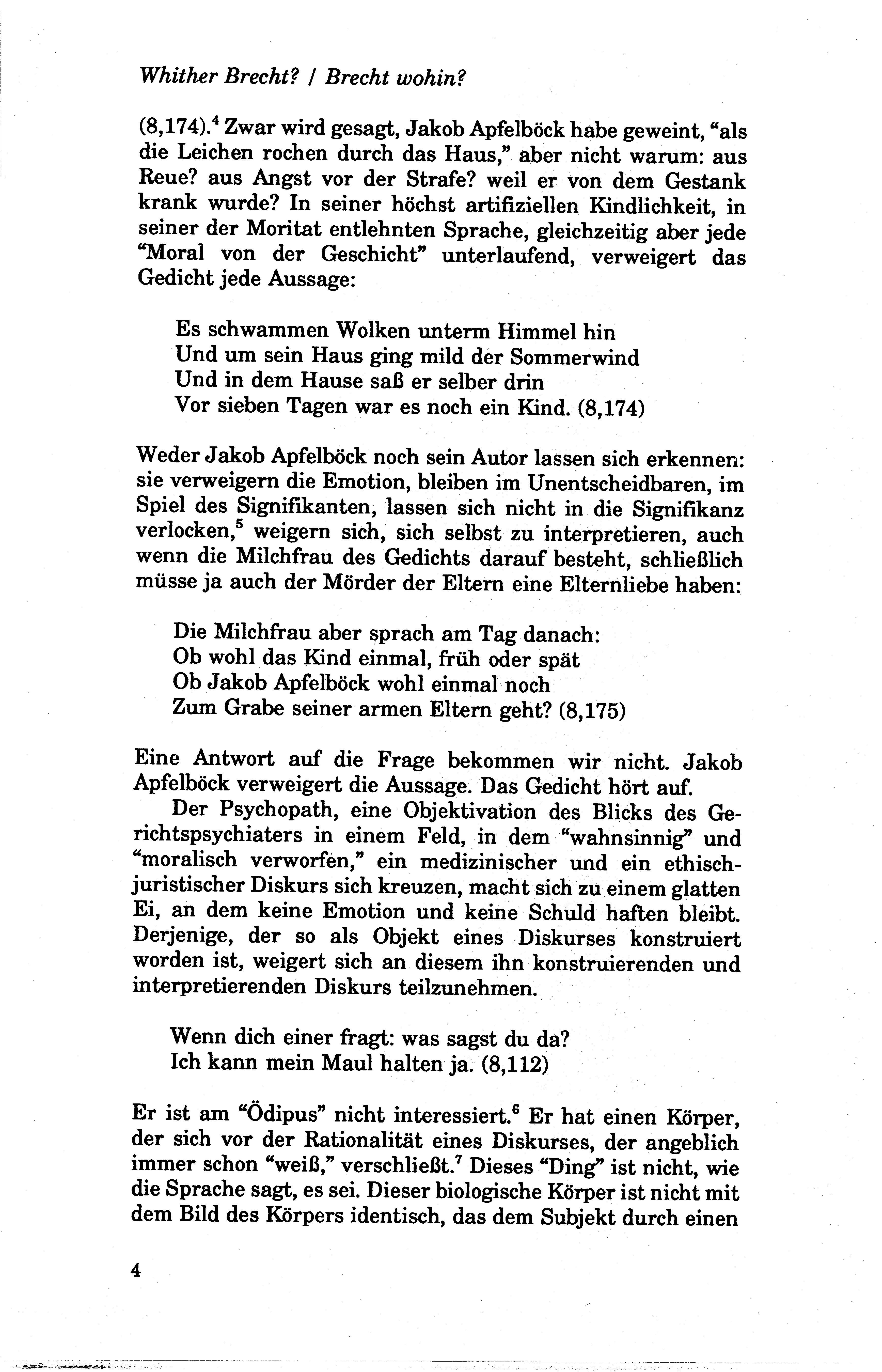 Whither Brecht? / Brecht wohin?

(8,174).$^4$ Zwar wird gesagt, Jakob Apfelböck habe geweint, "als die Leichen rochen durch das Haus," aber nicht warum: aus Reue? aus Angst vor der Strafe? weil er von dem Gestank krank wurde? In seiner höchst artifiziellen Kindlichkeit, in seiner der Moritat entlehnten Sprache, gleichzeitig aber jede "Moral von der Geschicht" unterlaufend, verweigert das Gedicht jede Aussage:

Es schwammen Wolken unterm Himmel hin
Und um sein Haus ging mild der Sommerwind
Und in dem Hause saß er selber drin
Vor sieben Tagen war es noch ein Kind. (8,174)

Weder Jakob Apfelböck noch sein Autor lassen sich erkennen: sie verweigern die Emotion, bleiben im Unentscheidbaren, im Spiel des Signifikanten, lassen sich nicht in die Signifikanz verlocken,$^5$ weigern sich, sich selbst zu interpretieren, auch wenn die Milchfrau des Gedichts darauf besteht, schließlich müsse ja auch der Mörder der Eltern eine Elternliebe haben:

Die Milchfrau aber sprach am Tag danach:
Ob wohl das Kind einmal, früh oder spät
Ob Jakob Apfelböck wohl einmal noch
Zum Grabe seiner armen Eltern geht? (8,175)

Eine Antwort auf die Frage bekommen wir nicht. Jakob Apfelböck verweigert die Aussage. Das Gedicht hört auf.

Der Psychopath, eine Objektivation des Blicks des Gerichtspsychiaters in einem Feld, in dem "wahnsinnig" und "moralisch verworfen," ein medizinischer und ein ethisch-juristischer Diskurs sich kreuzen, macht sich zu einem glatten Ei, an dem keine Emotion und keine Schuld haften bleibt. Derjenige, der so als Objekt eines Diskurses konstruiert worden ist, weigert sich an diesem ihn konstruierenden und interpretierenden Diskurs teilzunehmen.

Wenn dich einer fragt: was sagst du da?
Ich kann mein Maul halten ja. (8,112)

Er ist am "Ödipus" nicht interessiert.$^6$ Er hat einen Körper, der sich vor der Rationalität eines Diskurses, der angeblich immer schon "weiß," verschließt.$^7$ Dieses "Ding" ist nicht, wie die Sprache sagt, es sei. Dieser biologische Körper ist nicht mit dem Bild des Körpers identisch, das dem Subjekt durch einen

4